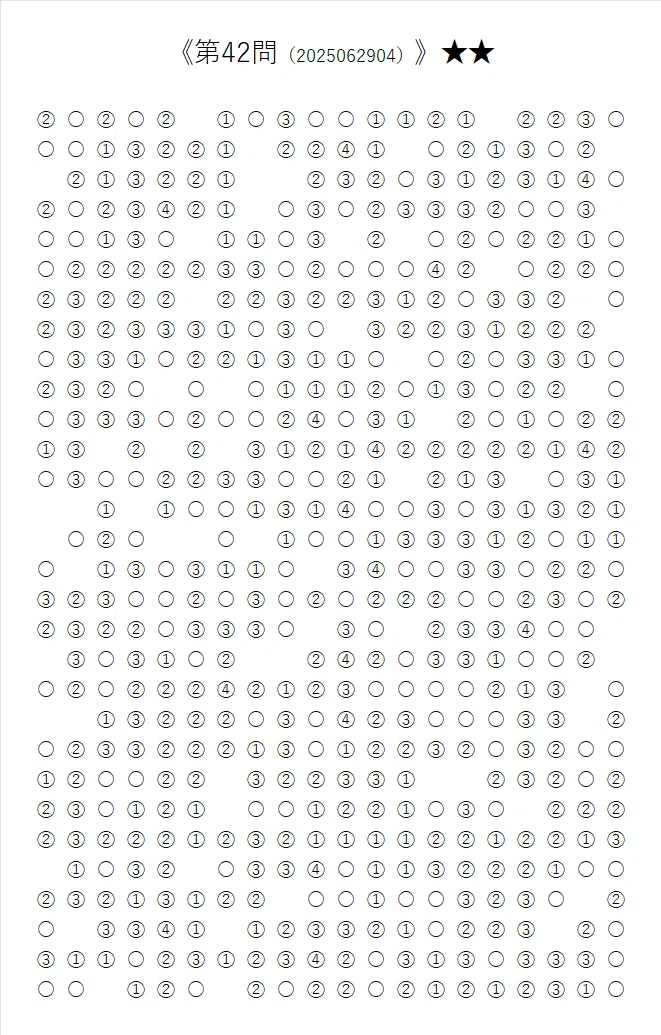 《第42問（2025062904）》★★

② ○ ② ○ ② ① ○ ③ ○ ○ ① ① ② ① ② ② ③ ○
○ ○ ① ③ ② ② ① ② ② ④ ① ○ ② ① ③ ○ ②
② ① ③ ② ② ① ② ③ ② ○ ③ ① ② ③ ① ④ ○
② ○ ② ③ ④ ② ① ○ ③ ○ ② ③ ③ ③ ② ○ ○ ③
○ ○ ① ③ ○ ① ① ○ ③ ② ○ ② ○ ② ② ① ○
○ ② ② ② ② ② ③ ③ ○ ② ○ ○ ○ ④ ② ○ ② ② ○
② ③ ② ② ② ② ② ③ ② ② ③ ① ② ○ ③ ③ ② ○
② ③ ② ③ ③ ③ ① ○ ③ ○ ③ ② ② ③ ① ② ② ②
○ ③ ③ ① ○ ② ② ① ③ ① ① ○ ○ ② ○ ③ ③ ① ○
② ③ ② ○ ○ ○ ① ① ① ② ○ ① ③ ○ ② ② ○
○ ③ ③ ③ ○ ② ○ ○ ② ④ ○ ③ ① ② ○ ① ○ ② ②
① ③ ② ② ③ ① ② ① ④ ② ② ② ② ② ① ④ ②
○ ③ ○ ○ ② ② ③ ③ ○ ○ ② ① ② ① ③ ○ ③ ①
① ① ○ ○ ① ③ ① ④ ○ ○ ③ ○ ③ ① ③ ② ①
○ ② ○ ○ ① ○ ○ ① ③ ③ ③ ① ② ○ ① ①
○ ① ③ ○ ③ ① ① ○ ③ ④ ○ ○ ③ ③ ○ ② ② ○
③ ② ③ ○ ○ ② ○ ③ ○ ② ○ ② ② ② ○ ○ ② ③ ○ ②
② ③ ② ② ○ ③ ③ ③ ○ ③ ○ ② ③ ③ ④ ○ ○
③ ○ ③ ① ○ ② ② ④ ② ○ ③ ③ ① ○ ○ ②
○ ② ○ ② ② ② ④ ② ① ② ③ ○ ○ ○ ○ ② ① ③ ○
① ③ ② ② ② ○ ③ ○ ④ ② ③ ○ ○ ○ ③ ③ ②
○ ② ③ ③ ② ② ② ① ③ ○ ① ② ② ③ ② ○ ③ ② ○ ○
① ② ○ ○ ② ② ③ ② ② ③ ③ ① ② ③ ② ○ ②
② ③ ○ ① ② ① ○ ○ ① ② ② ① ○ ③ ○ ② ② ②
② ③ ② ② ② ① ② ③ ② ① ① ① ① ② ② ① ② ② ① ③
① ○ ③ ② ○ ③ ③ ④ ○ ① ① ③ ② ② ② ① ○ ○
② ③ ② ① ③ ① ② ② ○ ○ ① ○ ○ ③ ② ③ ○ ②
○ ③ ③ ④ ① ① ② ③ ③ ② ① ○ ② ② ③ ② ○
③ ① ① ○ ② ③ ① ② ③ ④ ② ○ ③ ① ③ ○ ③ ③ ③ ○
○ ○ ① ② ○ ② ○ ② ② ○ ② ① ② ① ② ③ ① ○